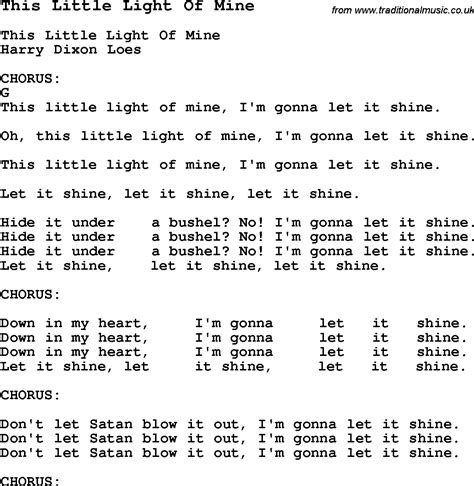 This Little Light Of Mine

from www.traditionalmusic.co.uk

This Little Light Of Mine
Harry Dixon Loes

CHORUS:
G
This little light of mine, I'm gonna let it shine.

Oh, this little light of mine, I'm gonna let it shine.

This little light of mine, I'm gonna let it shine.

Let it shine, let it shine, let it shine.

Hide it under a bushel? No! I'm gonna let it shine.
Hide it under a bushel? No! I'm gonna let it shine.
Hide it under a bushel? No! I'm gonna let it shine.
Let it shine, let it shine, let it shine.

CHORUS:

Down in my heart, I'm gonna let it shine.
Down in my heart, I'm gonna let it shine.
Down in my heart, I'm gonna let it shine.
Let it shine, let it shine, let it shine.

CHORUS:

Don't let Satan blow it out, I'm gonna let it shine.
Don't let Satan blow it out, I'm gonna let it shine.
Don't let Satan blow it out, I'm gonna let it shine.

CHORUS: